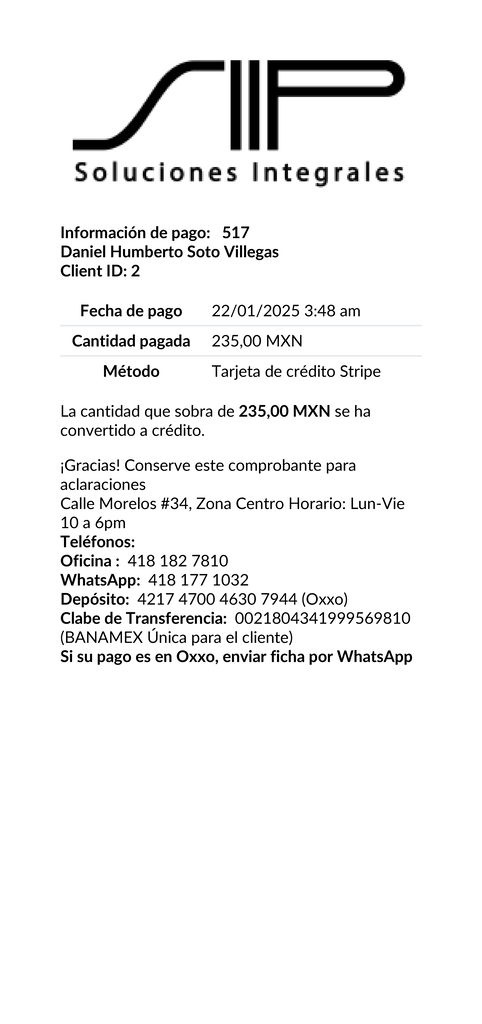 SIIP
Soluciones Integrales

Información de pago: 517
Daniel Humberto Soto Villegas
Client ID: 2

| Fecha de pago | 22/01/2025 3:48 am |
|---|---|
| Cantidad pagada | 235,00 MXN |
| Método | Tarjeta de crédito Stripe |

La cantidad que sobra de 235,00 MXN se ha convertido a crédito.

¡Gracias! Conserve este comprobante para aclaraciones
Calle Morelos #34, Zona Centro Horario: Lun-Vie 10 a 6pm
Teléfonos:
Oficina : 418 182 7810
WhatsApp: 418 177 1032
Depósito: 4217 4700 4630 7944 (Oxxo)
Clabe de Transferencia: 002180434199569810 (BANAMEX Única para el cliente)
Si su pago es en Oxxo, enviar ficha por WhatsApp